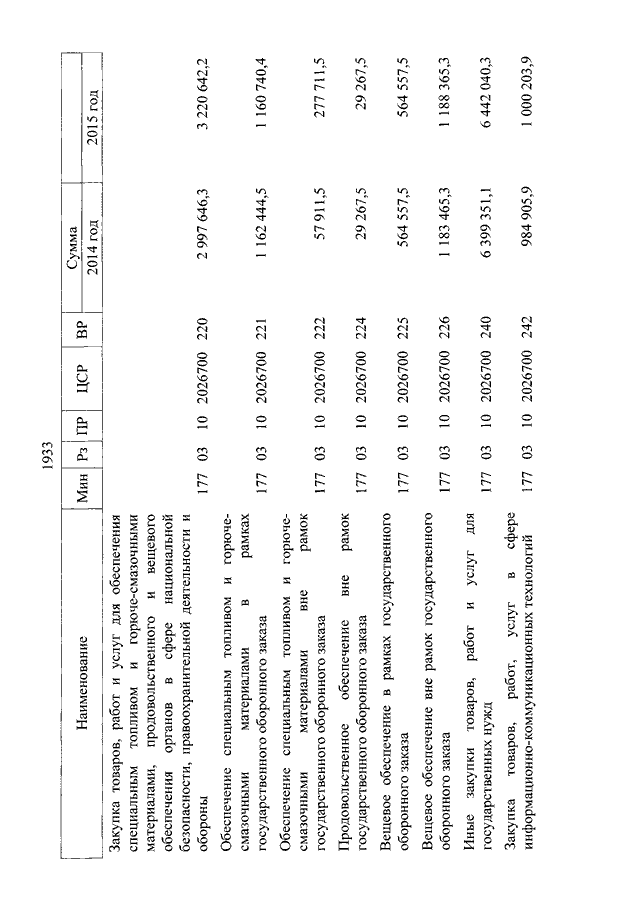 1933

| Наименование | Мин | Рз | ПР | ЦСР | ВР | Сумма 2014 год | Сумма 2015 год |
|---|---|---|---|---|---|---|---|
| Закупка товаров, работ и услуг для обеспечения специальным топливом и горюче-смазочными материалами, продовольственного и вещевого обеспечения органов в сфере национальной безопасности, правоохранительной деятельности и обороны | 177 | 03 | 10 | 2026700 | 220 | 2 997 646,3 | 3 220 642,2 |
| Обеспечение специальным топливом и горюче-смазочными материалами в рамках государственного оборонного заказа | 177 | 03 | 10 | 2026700 | 221 | 1 162 444,5 | 1 160 740,4 |
| Обеспечение специальным топливом и горюче-смазочными материалами вне рамок государственного оборонного заказа | 177 | 03 | 10 | 2026700 | 222 | 57 911,5 | 277 711,5 |
| Продовольственное обеспечение вне рамок государственного оборонного заказа | 177 | 03 | 10 | 2026700 | 224 | 29 267,5 | 29 267,5 |
| Вещевое обеспечение в рамках государственного оборонного заказа | 177 | 03 | 10 | 2026700 | 225 | 564 557,5 | 564 557,5 |
| Вещевое обеспечение вне рамок государственного оборонного заказа | 177 | 03 | 10 | 2026700 | 226 | 1 183 465,3 | 1 188 365,3 |
| Иные закупки товаров, работ и услуг для государственных нужд | 177 | 03 | 10 | 2026700 | 240 | 6 399 351,1 | 6 442 040,3 |
| Закупка товаров, работ, услуг в сфере информационно-коммуникационных технологий | 177 | 03 | 10 | 2026700 | 242 | 984 905,9 | 1 000 203,9 |